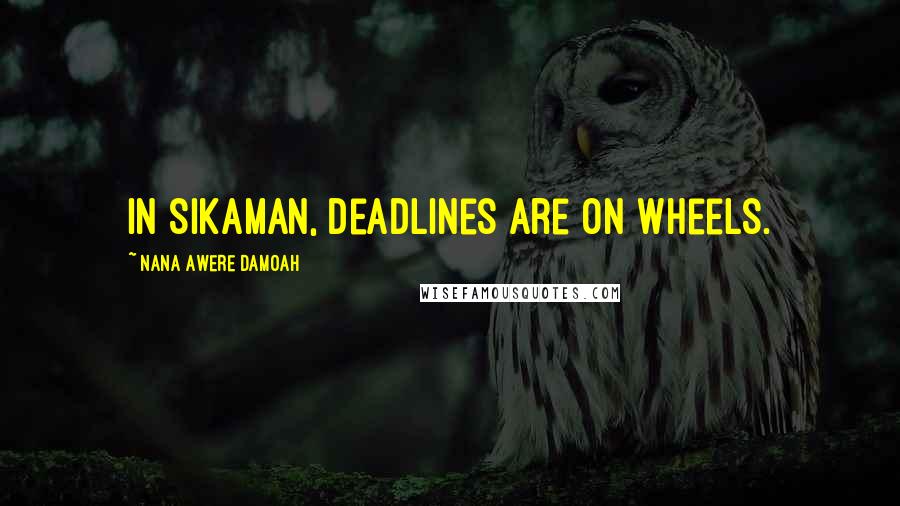 IN SIKAMAN, DEADLINES ARE ON WHEELS.

~ NANA AWERE DAMOAH

WISEFAMOUSQUOTES.COM